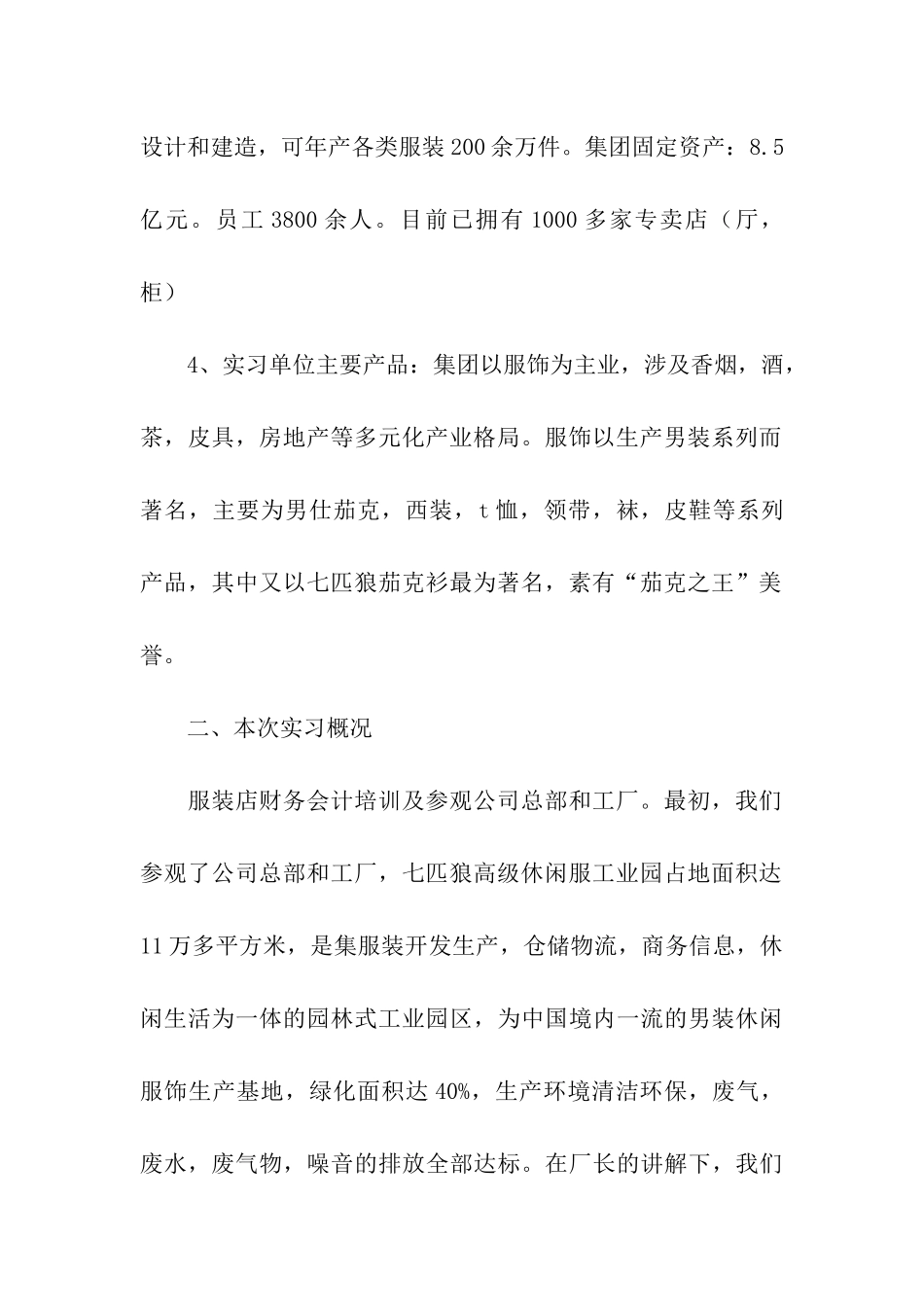 设计和建造，可年产各类服装200余万件。集团固定资产：8.5亿元。员工3800余人。目前已拥有1000多家专卖店（厅，柜）

4、实习单位主要产品：集团以服饰为主业，涉及香烟，酒，茶，皮具，房地产等多元化产业格局。服饰以生产男装系列而著名，主要为男仕茄克，西装，t恤，领带，袜，皮鞋等系列产品，其中又以七匹狼茄克衫最为著名，素有“茄克之王”美誉。

二、本次实习概况

服装店财务会计培训及参观公司总部和工厂。最初，我们参观了公司总部和工厂，七匹狼高级休闲服工业园占地面积达11万多平方米，是集服装开发生产，仓储物流，商务信息，休闲生活为一体的园林式工业园区，为中国境内一流的男装休闲服饰生产基地，绿化面积达40%，生产环境清洁环保，废气，废水，废气物，噪音的排放全部达标。在厂长的讲解下，我们